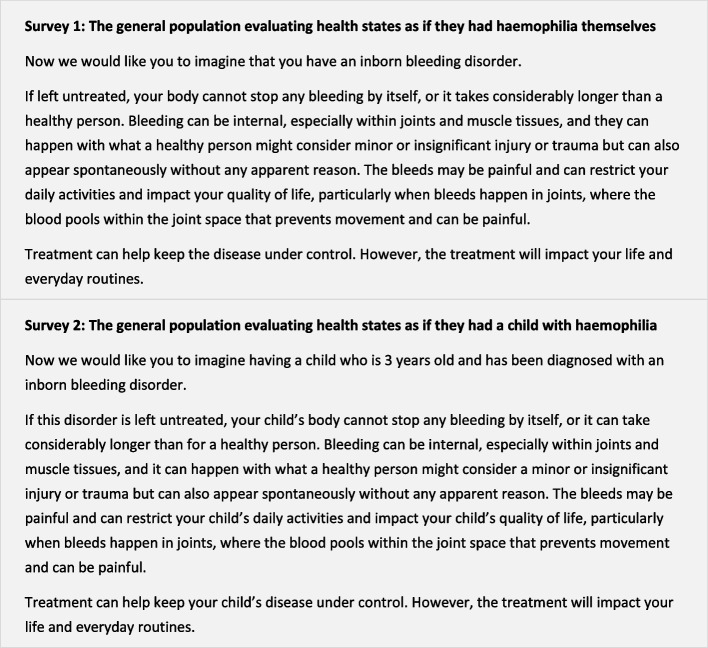 Survey 1: The general population evaluating health states as if they had haemophilia themselves

Now we would like you to imagine that you have an inborn bleeding disorder.

If left untreated, your body cannot stop any bleeding by itself, or it takes considerably longer than a healthy person. Bleeding can be internal, especially within joints and muscle tissues, and they can happen with what a healthy person might consider minor or insignificant injury or trauma but can also appear spontaneously without any apparent reason. The bleeds may be painful and can restrict your daily activities and impact your quality of life, particularly when bleeds happen in joints, where the blood pools within the joint space that prevents movement and can be painful.

Treatment can help keep the disease under control. However, the treatment will impact your life and everyday routines.

Survey 2: The general population evaluating health states as if they had a child with haemophilia

Now we would like you to imagine having a child who is 3 years old and has been diagnosed with an inborn bleeding disorder.

If this disorder is left untreated, your child's body cannot stop any bleeding by itself, or it can take considerably longer than for a healthy person. Bleeding can be internal, especially within joints and muscle tissues, and it can happen with what a healthy person might consider a minor or insignificant injury or trauma but can also appear spontaneously without any apparent reason. The bleeds may be painful and can restrict your child's daily activities and impact your child's quality of life, particularly when bleeds happen in joints, where the blood pools within the joint space that prevents movement and can be painful.

Treatment can help keep your child's disease under control. However, the treatment will impact your life and everyday routines.